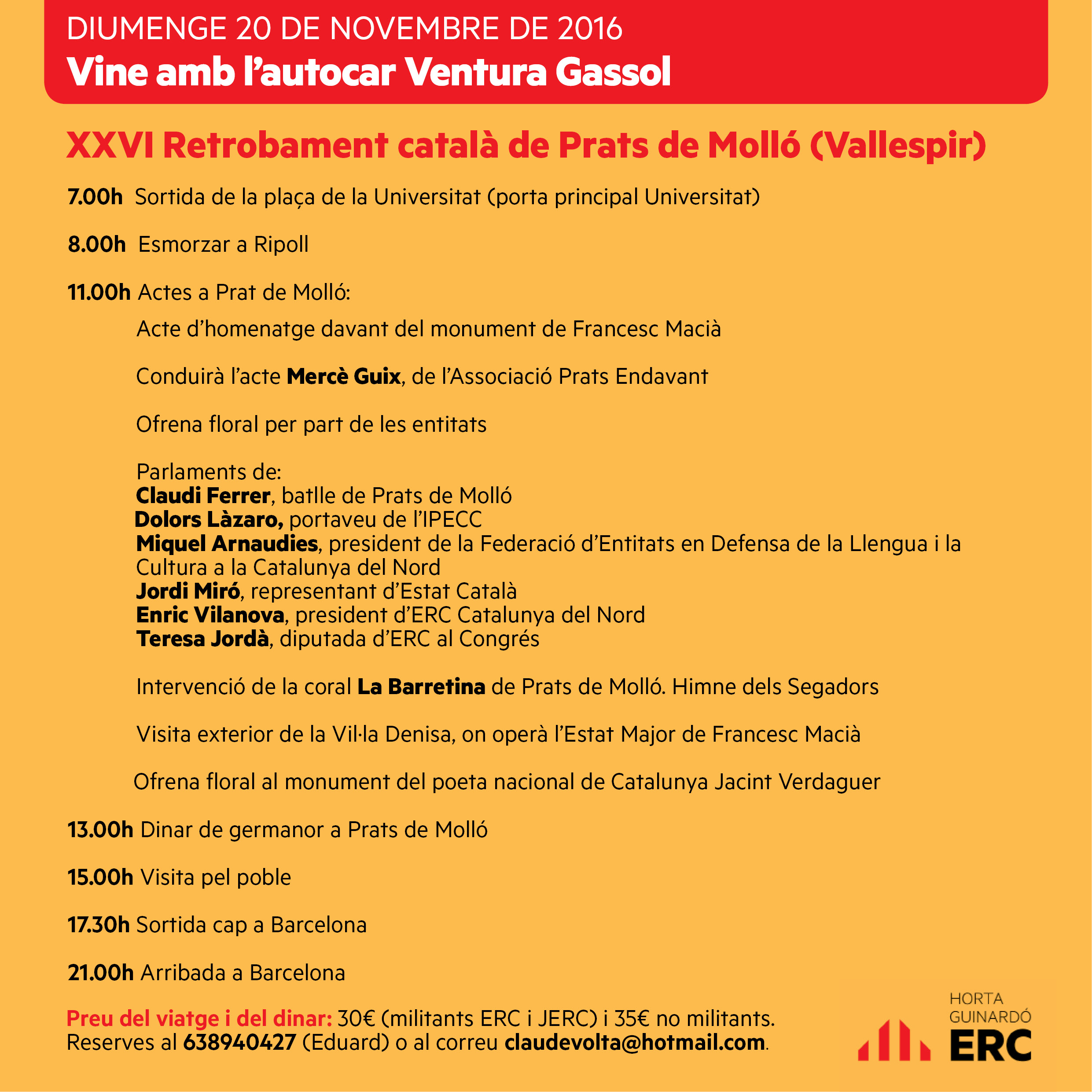 DIUMENGE 20 DE NOVEMBRE DE 2016
Vine amb l'autocar Ventura Gassol

XXVI Retrobament català de Prats de Molló (Vallespir)

7.00h Sortida de la plaça de la Universitat (porta principal Universitat)

8.00h Esmorzar a Ripoll

11.00h Actes a Prat de Molló:

Acte d'homenatge davant del monument de Francesc Macià

Conduirà l'acte Mercè Guix, de l'Associació Prats Endavant

Ofrena floral per part de les entitats

Parlaments de:
Claudi Ferrer, batlle de Prats de Molló
Dolors Làzaro, portaveu de l'IPECC
Miquel Arnaudies, president de la Federació d'Entitats en Defensa de la Llengua i la Cultura a la Catalunya del Nord
Jordi Miró, representant d'Estat Català
Enric Vilanova, president d'ERC Catalunya del Nord
Teresa Jordà, diputada d'ERC al Congrés

Intervenció de la coral La Barretina de Prats de Molló. Himne dels Segadors

Visita exterior de la Vil·la Denisa, on operà l'Estat Major de Francesc Macià

Ofrena floral al monument del poeta nacional de Catalunya Jacint Verdaguer

13.00h Dinar de germanor a Prats de Molló

15.00h Visita pel poble

17.30h Sortida cap a Barcelona

21.00h Arribada a Barcelona

Preu del viatge i del dinar: 30€ (militants ERC i JERC) i 35€ no militants.
Reserves al 638940427 (Eduard) o al correu claudevolta@hotmail.com.

HORTA
GUINARDÓ
ERC